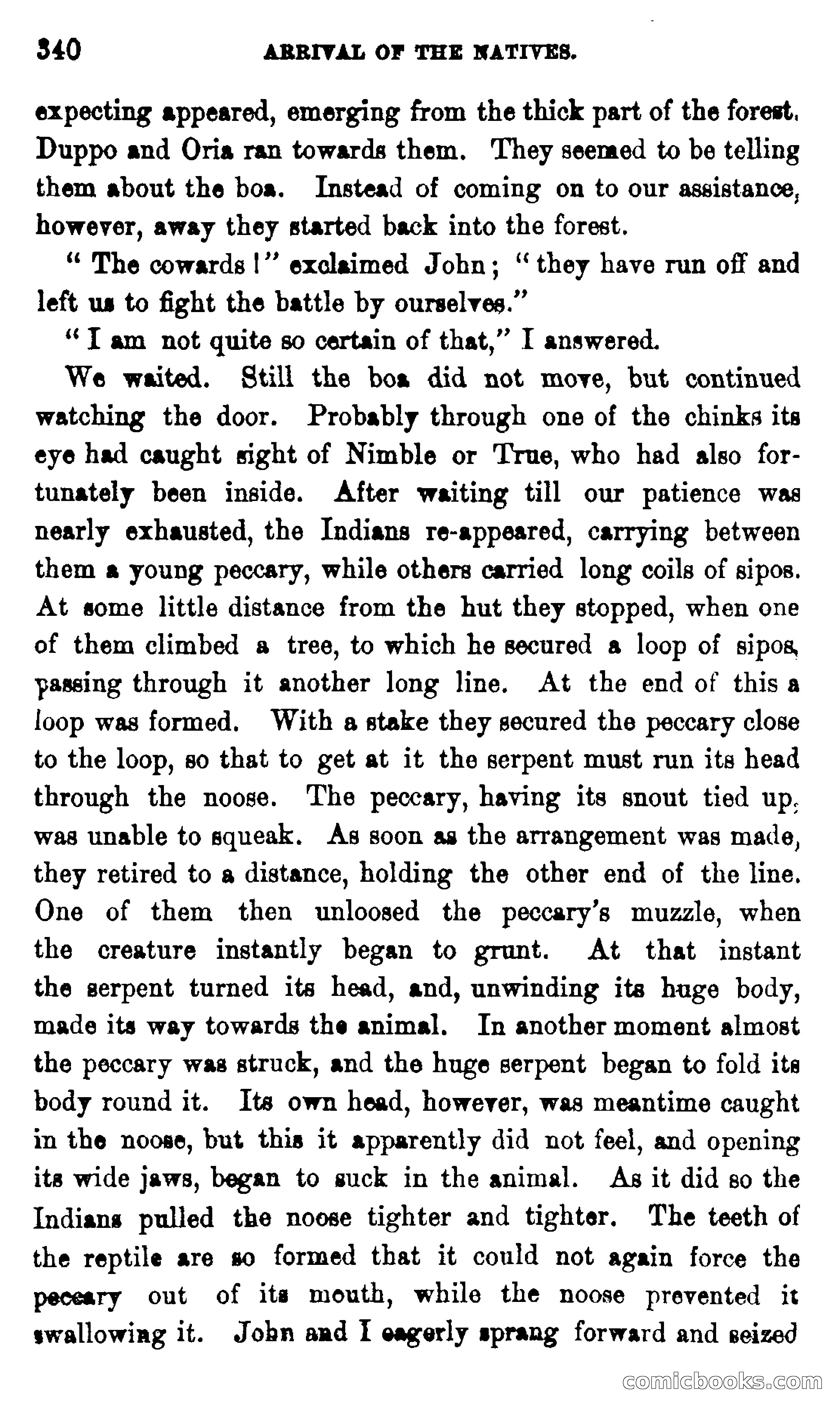 340 ARRIVAL OF THE NATIVES.

expecting appeared, emerging from the thick part of the forest. Duppo and Oria ran towards them. They seemed to be telling them about the boa. Instead of coming on to our assistance, however, away they started back into the forest.

"The cowards!" exclaimed John; "they have run off and left us to fight the battle by ourselves."

"I am not quite so certain of that," I answered.

We waited. Still the boa did not move, but continued watching the door. Probably through one of the chinks its eye had caught sight of Nimble or True, who had also fortunately been inside. After waiting till our patience was nearly exhausted, the Indians re-appeared, carrying between them a young peccary, while others carried long coils of sipos. At some little distance from the hut they stopped, when one of them climbed a tree, to which he secured a loop of sipos, passing through it another long line. At the end of this a loop was formed. With a stake they secured the peccary close to the loop, so that to get at it the serpent must run its head through the noose. The peccary, having its snout tied up, was unable to squeak. As soon as the arrangement was made, they retired to a distance, holding the other end of the line. One of them then unloosed the peccary's muzzle, when the creature instantly began to grunt. At that instant the serpent turned its head, and, unwinding its huge body, made its way towards the animal. In another moment almost the peccary was struck, and the huge serpent began to fold its body round it. Its own head, however, was meantime caught in the noose, but this it apparently did not feel, and opening its wide jaws, began to suck in the animal. As it did so the Indians pulled the noose tighter and tighter. The teeth of the reptile are so formed that it could not again force the peccary out of its mouth, while the noose prevented it swallowing it. John and I eagerly sprang forward and seized

comicbooks.com